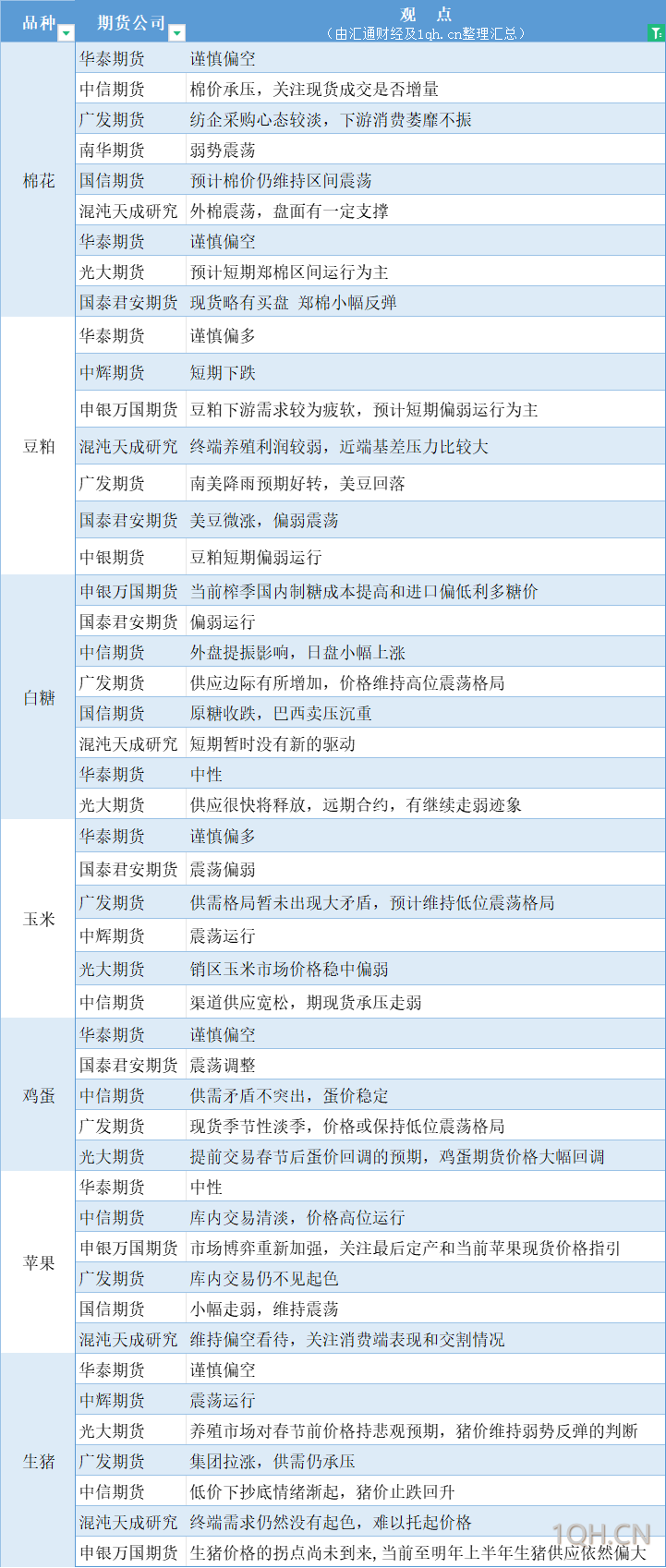 | 品种 | 期货公司 | 观　点（由汇通财经及1qh.cn整理汇总） |
|---|---|---|
| 棉花 | 华泰期货 | 谨慎偏空 |
| | 中信期货 | 棉价承压，关注现货成交是否增量 |
| | 广发期货 | 纺企采购心态较淡，下游消费萎靡不振 |
| | 南华期货 | 弱势震荡 |
| | 国信期货 | 预计棉价仍维持区间震荡 |
| | 混沌天成研究 | 外棉震荡，盘面有一定支撑 |
| | 华泰期货 | 谨慎偏空 |
| | 光大期货 | 预计短期郑棉区间运行为主 |
| | 国泰君安期货 | 现货略有买盘 郑棉小幅反弹 |
| 豆粕 | 华泰期货 | 谨慎偏多 |
| | 中辉期货 | 短期下跌 |
| | 申银万国期货 | 豆粕下游需求较为疲软，预计短期偏弱运行为主 |
| | 混沌天成研究 | 终端养殖利润较弱，近端基差压力比较大 |
| | 广发期货 | 南美降雨预期好转，美豆回落 |
| | 国泰君安期货 | 美豆微涨，偏弱震荡 |
| | 中银期货 | 豆粕短期偏弱运行 |
| 白糖 | 申银万国期货 | 当前榨季国内制糖成本提高和进口偏低利多糖价 |
| | 国泰君安期货 | 偏弱运行 |
| | 中信期货 | 外盘提振影响，日盘小幅上涨 |
| | 广发期货 | 供应边际有所增加，价格维持高位震荡格局 |
| | 国信期货 | 原糖收跌，巴西卖压沉重 |
| | 混沌天成研究 | 短期暂时没有新的驱动 |
| | 华泰期货 | 中性 |
| | 光大期货 | 供应很快将释放，远期合约，有继续走弱迹象 |
| 玉米 | 华泰期货 | 谨慎偏多 |
| | 国泰君安期货 | 震荡偏弱 |
| | 广发期货 | 供需格局暂未出现大矛盾，预计维持低位震荡格局 |
| | 中辉期货 | 震荡运行 |
| | 光大期货 | 销区玉米市场价格稳中偏弱 |
| | 中信期货 | 渠道供应宽松，期现货承压走弱 |
| 鸡蛋 | 华泰期货 | 谨慎偏空 |
| | 国泰君安期货 | 震荡调整 |
| | 中信期货 | 供需矛盾不突出，蛋价稳定 |
| | 广发期货 | 现货季节性淡季，价格或保持低位震荡格局 |
| | 光大期货 | 提前交易春节后蛋价回调的预期，鸡蛋期货价格大幅回调 |
| 苹果 | 华泰期货 | 中性 |
| | 中信期货 | 库内交易清淡，价格高位运行 |
| | 申银万国期货 | 市场博弈重新加强，关注最后定产和当前苹果现货价格指引 |
| | 广发期货 | 库内交易仍不见起色 |
| | 国信期货 | 小幅走弱，维持震荡 |
| | 混沌天成研究 | 维持偏空看待，关注消费端表现和交割情况 |
| 生猪 | 华泰期货 | 谨慎偏空 |
| | 中辉期货 | 震荡运行 |
| | 光大期货 | 养殖市场对春节前价格持悲观预期，猪价维持弱势反弹的判断 |
| | 广发期货 | 集团拉涨，供需仍承压 |
| | 中信期货 | 低价下抄底情绪渐起，猪价止跌回升 |
| | 混沌天成研究 | 终端需求仍然没有起色，难以托起价格 |
| | 申银万国期货 | 生猪价格的拐点尚未到来，当前至明年上半年生猪供应依然偏大 |

1QH.CN